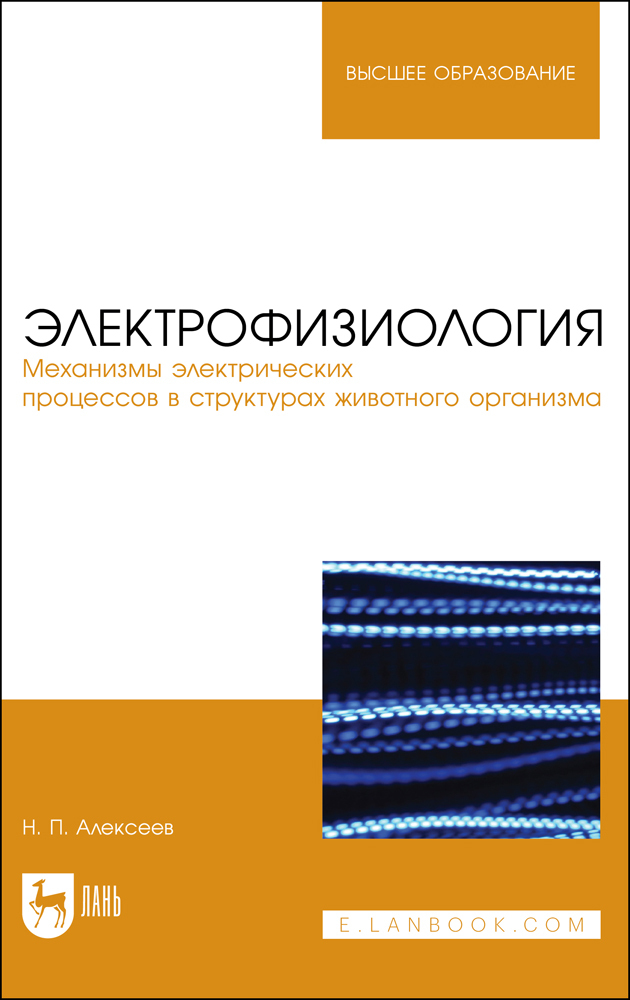 ВЫСШЕЕ ОБРАЗОВАНИЕ

ЭЛЕКТРОФИЗИОЛОГИЯ

Механизмы электрических процессов в структурах животного организма

Н. П. Алексеев

ЛАНЬ

E.LANBOOK.COM